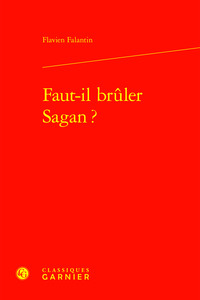 Flavien Falantin

Faut-il brûler Sagan ?

CLASSIQUES
GARNIER